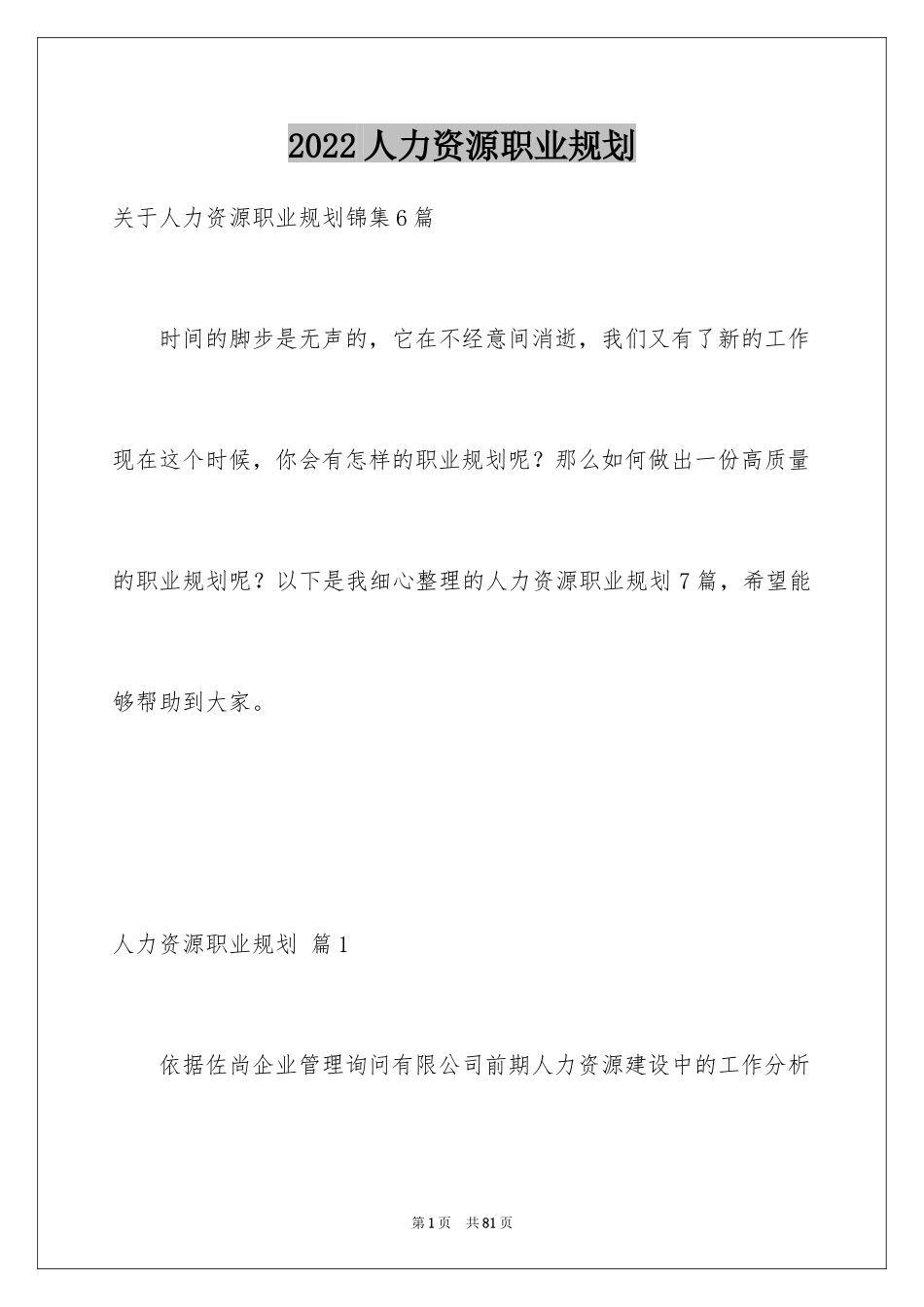 2022 人力资源职业规划

关于人力资源职业规划锦集 6 篇

时间的脚步是无声的，它在不经意间消逝，我们又有了新的工作现在这个时候，你会有怎样的职业规划呢？那么如何做出一份高质量的职业规划呢？以下是我细心整理的人力资源职业规划 7 篇，希望能够帮助到大家。

人力资源职业规划 篇 1

依据佐尚企业管理询问有限公司前期人力资源建设中的工作分析

第 1 页 共 81 页